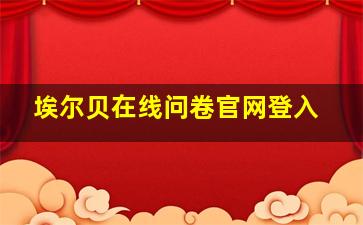 埃尔贝在线问卷官网登入